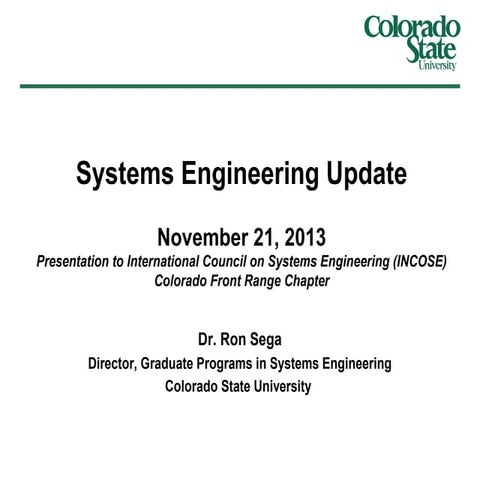 Colorado State University

Systems Engineering Update

November 21, 2013
Presentation to International Council on Systems Engineering (INCOSE) Colorado Front Range Chapter

Dr. Ron Sega
Director, Graduate Programs in Systems Engineering
Colorado State University